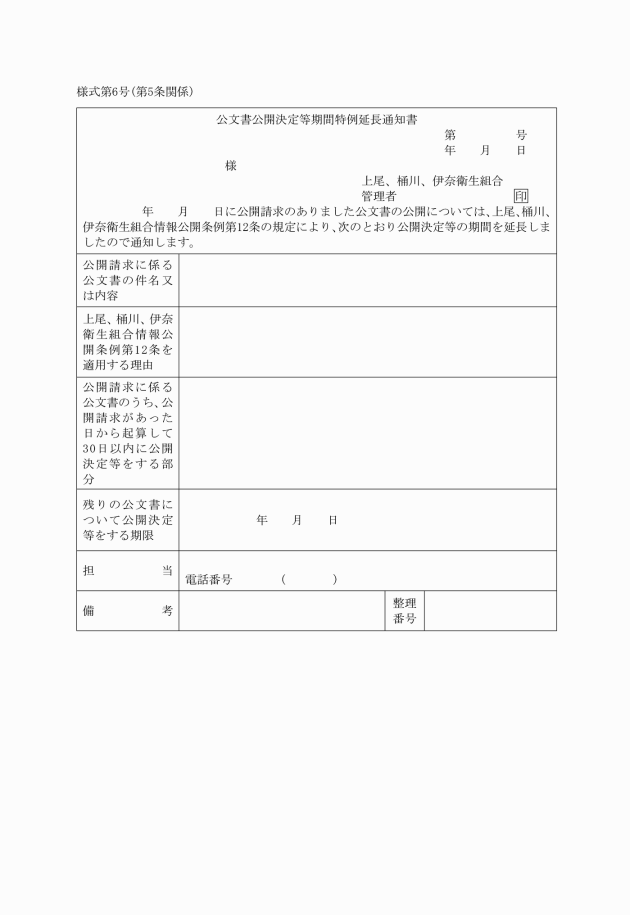 様式第6号(第5条関係)

公文書公開決定等期間特例延長通知書

第　　　号
年　月　日

様

上尾、桶川、伊奈衛生組合
管理者　　　　　　　印

年　月　日に公開請求のありました公文書の公開については、上尾、桶川、伊奈衛生組合情報公開条例第12条の規定により、次のとおり公開決定等の期間を延長しましたので通知します。

| 公開請求に係る公文書の件名又は内容 | | | |
|---|---|---|---|
| 上尾、桶川、伊奈衛生組合情報公開条例第12条を適用する理由 | | | |
| 公開請求に係る公文書のうち、公開請求があった日から起算して30日以内に公開決定等をする部分 | | | |
| 残りの公文書について公開決定等をする期限 | 年　月　日 | | |
| 担　当 | 電話番号　（　　） | | |
| 備　考 | | 整理番号 | |